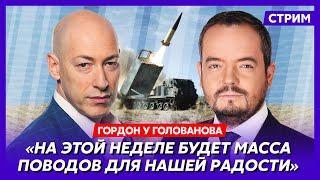 СТРИМ

ГОРДОН У ГОЛОВАНОВА

«НА ЭТОЙ НЕДЕЛЕ БУДЕТ МАССА ПОВОДОВ ДЛЯ НАШЕЙ РАДОСТИ»